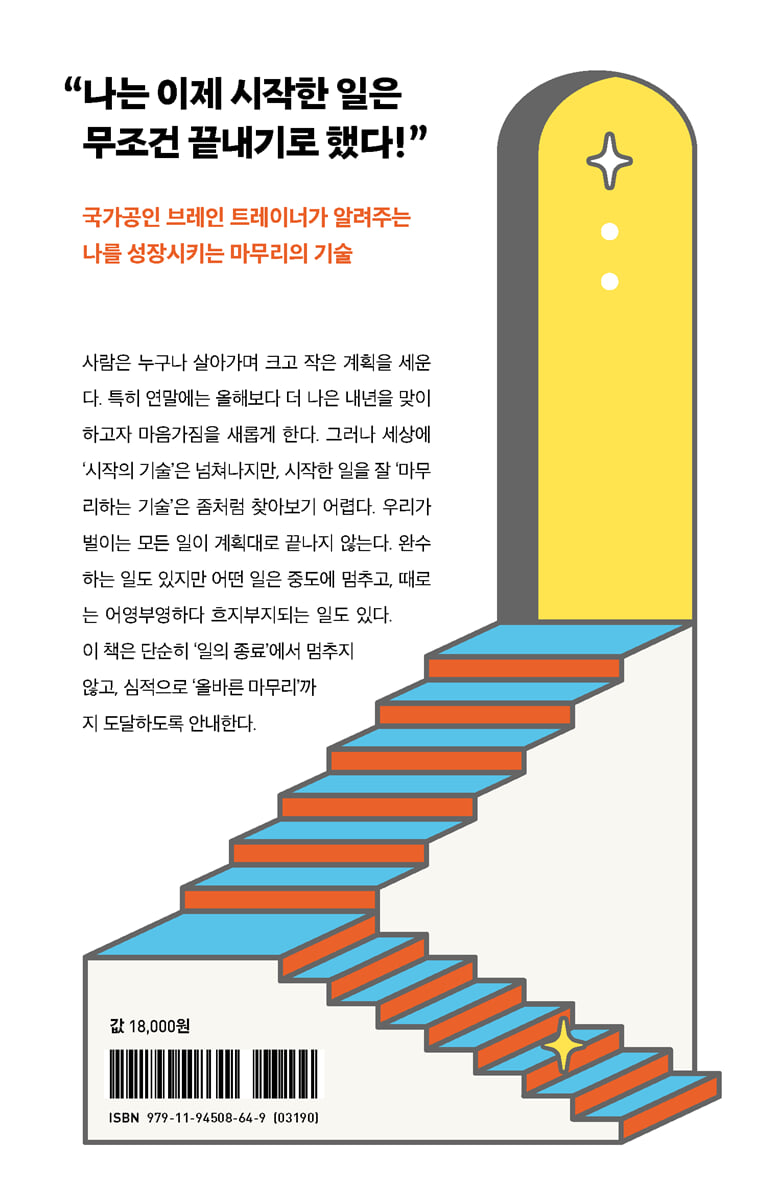 “나는 이제 시작한 일은 무조건 끝내기로 했다!”

국가공인 브레인 트레이너가 알려주는 나를 성장시키는 마무리의 기술

사람은 누구나 살아가며 크고 작은 계획을 세운다. 특히 연말에는 올해보다 더 나은 내년을 맞이하고자 마음가짐을 새롭게 한다. 그러나 세상에 ‘시작의 기술’은 넘쳐나지만, 시작한 일을 잘 ‘마무리하는 기술’은 좀처럼 찾아보기 어렵다. 우리가 벌이는 모든 일이 계획대로 끝나지 않는다. 완수하는 일도 있지만 어떤 일은 중도에 멈추고, 때로는 어영부영하다 흐지부지되는 일도 있다.
이 책은 단순히 ‘일의 종료’에서 멈추지 않고, 심적으로 ‘올바른 마무리’까지 도달하도록 안내한다.

값 18,000원

ISBN 979-11-94508-64-9 (03190)